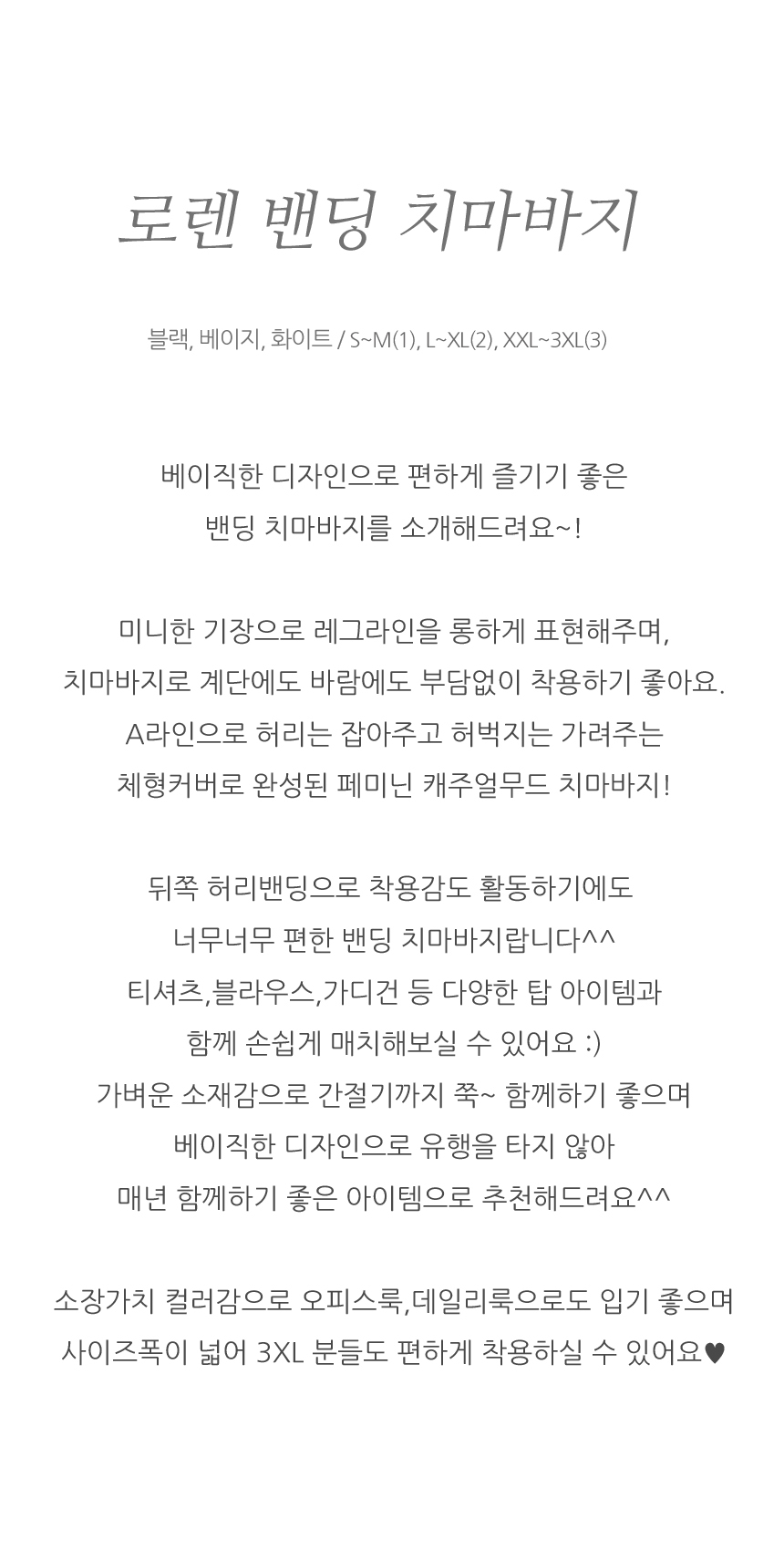 로렌 밴딩 치마바지

블랙, 베이지, 화이트 / S~M(1), L~XL(2), XXL~3XL(3)

베이직한 디자인으로 편하게 즐기기 좋은
밴딩 치마바지를 소개해드려요~!

미니한 기장으로 레그라인을 롱하게 표현해주며,
치마바지로 계단에도 바람에도 부담없이 착용하기 좋아요.
A라인으로 허리는 잡아주고 허벅지는 가려주는
체형커버로 완성된 페미닌 캐주얼무드 치마바지!

뒤쪽 허리밴딩으로 착용감도 활동하기에도
너무너무 편한 밴딩 치마바지랍니다^^
티셔츠,블라우스,가디건 등 다양한 탑 아이템과
함께 손쉽게 매치해보실 수 있어요 :)
가벼운 소재감으로 간절기까지 쭉~ 함께하기 좋으며
베이직한 디자인으로 유행을 타지 않아
매년 함께하기 좋은 아이템으로 추천해드려요^^

소장가치 컬러감으로 오피스룩,데일리룩으로도 입기 좋으며
사이즈폭이 넓어 3XL 분들도 편하게 착용하실 수 있어요♥